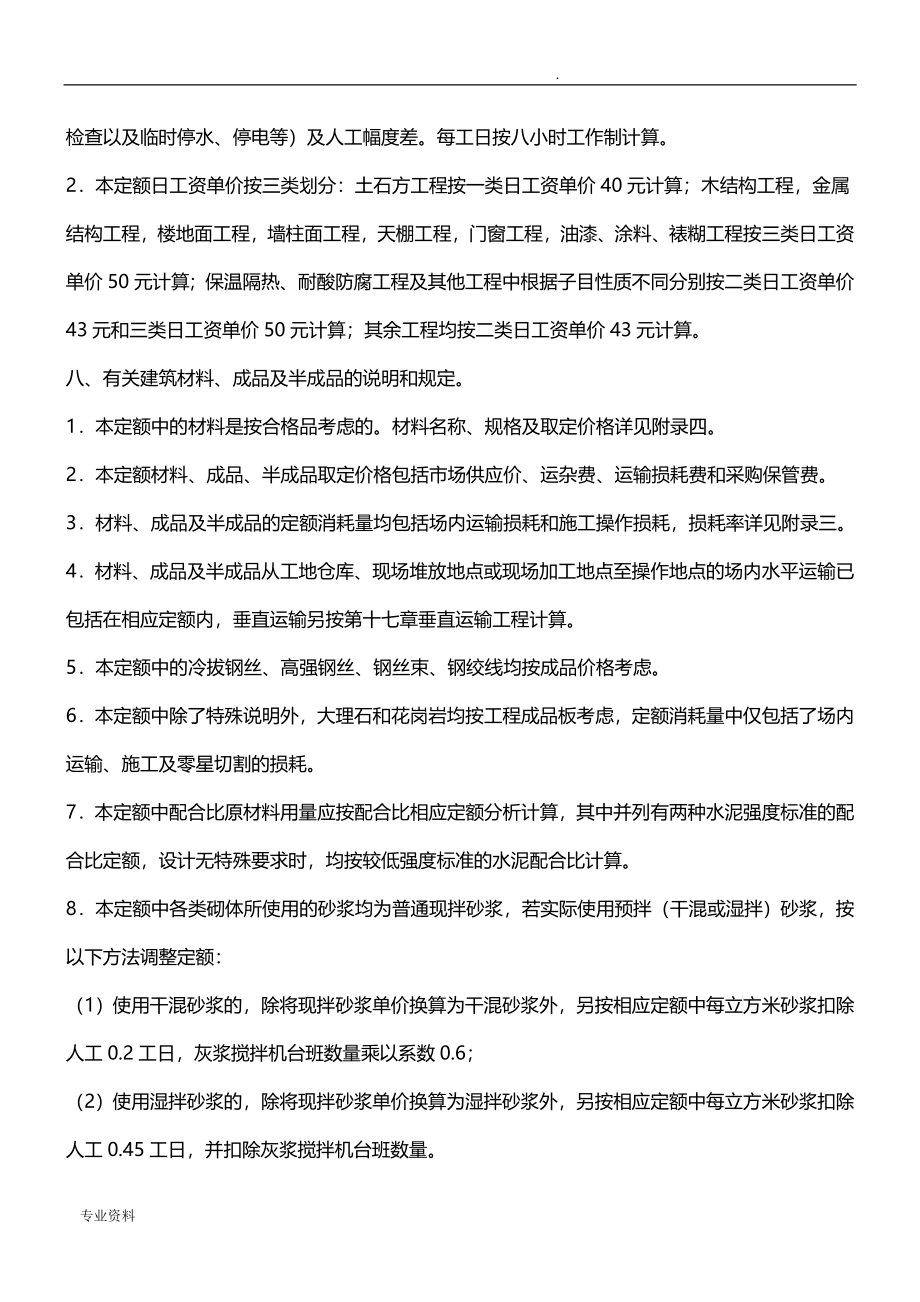 .

检查以及临时停水、停电等）及人工幅度差。每工日按八小时工作制计算。

2．本定额日工资单价按三类划分：土石方工程按一类日工资单价 40 元计算；木结构工程，金属结构工程，楼地面工程，墙柱面工程，天棚工程，门窗工程，油漆、涂料、裱糊工程按三类日工资单价 50 元计算；保温隔热、耐酸防腐工程及其他工程中根据子目性质不同分别按二类日工资单价 43 元和三类日工资单价 50 元计算；其余工程均按二类日工资单价 43 元计算。

八、有关建筑材料、成品及半成品的说明和规定。

1．本定额中的材料是按合格品考虑的。材料名称、规格及取定价格详见附录四。

2．本定额材料、成品、半成品取定价格包括市场供应价、运杂费、运输损耗费和采购保管费。

3．材料、成品及半成品的定额消耗量均包括场内运输损耗和施工操作损耗，损耗率详见附录三。

4．材料、成品及半成品从工地仓库、现场堆放地点或现场加工地点至操作地点的场内水平运输已包括在相应定额内，垂直运输另按第十七章垂直运输工程计算。

5．本定额中的冷拔钢丝、高强钢丝、钢丝束、钢绞线均按成品价格考虑。

6．本定额中除了特殊说明外，大理石和花岗岩均按工程成品板考虑，定额消耗量中仅包括了场内运输、施工及零星切割的损耗。

7．本定额中配合比原材料用量应按配合比相应定额分析计算，其中并列有两种水泥强度标准的配合比定额，设计无特殊要求时，均按较低强度标准的水泥配合比计算。

8．本定额中各类砌体所使用的砂浆均为普通现拌砂浆，若实际使用预拌（干混或湿拌）砂浆，按以下方法调整定额：

（1）使用干混砂浆的，除将现拌砂浆单价换算为干混砂浆外，另按相应定额中每立方米砂浆扣除人工 0.2 工日，灰浆搅拌机台班数量乘以系数 0.6；

（2）使用湿拌砂浆的，除将现拌砂浆单价换算为湿拌砂浆外，另按相应定额中每立方米砂浆扣除人工 0.45 工日，并扣除灰浆搅拌机台班数量。

专业资料